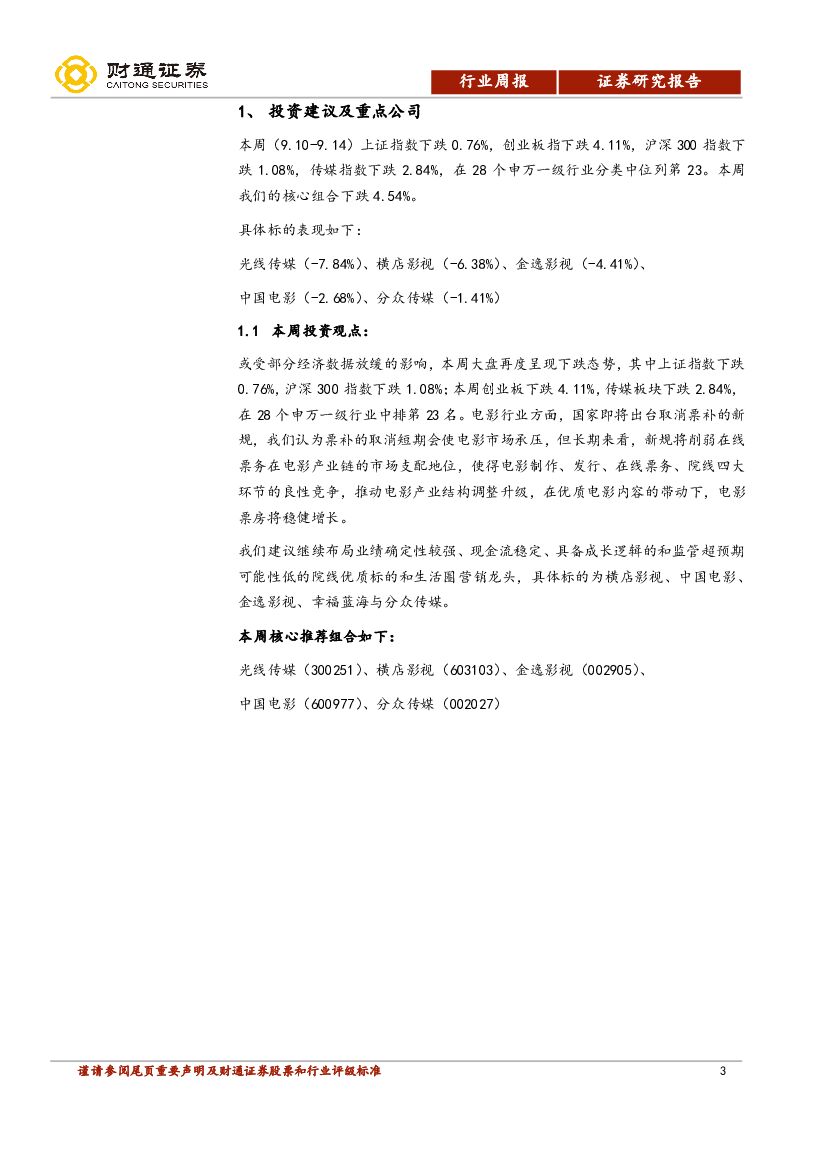 财通证券
CAITONG SECURITIES

行业周报 证券研究报告

1、 投资建议及重点公司

本周（9.10-9.14）上证指数下跌 0.76%，创业板指下跌 4.11%，沪深 300 指数下跌 1.08%，传媒指数下跌 2.84%，在 28 个申万一级行业分类中位列第 23。本周我们的核心组合下跌 4.54%。

具体标的表现如下：

光线传媒（-7.84%）、横店影视（-6.38%）、金逸影视（-4.41%）、

中国电影（-2.68%）、分众传媒（-1.41%）

1.1 本周投资观点：

或受部分经济数据放缓的影响，本周大盘再度呈现下跌态势，其中上证指数下跌 0.76%，沪深 300 指数下跌 1.08%；本周创业板下跌 4.11%，传媒板块下跌 2.84%，在 28 个申万一级行业中排第 23 名。电影行业方面，国家即将出台取消票补的新规，我们认为票补的取消短期会使电影市场承压，但长期来看，新规将削弱在线票务在电影产业链的市场支配地位，使得电影制作、发行、在线票务、院线四大环节的良性竞争，推动电影产业结构调整升级，在优质电影内容的带动下，电影票房将稳健增长。

我们建议继续布局业绩确定性较强、现金流稳定、具备成长逻辑的和监管超预期可能性低的院线优质标的和生活圈营销龙头，具体标的为横店影视、中国电影、金逸影视、幸福蓝海与分众传媒。

本周核心推荐组合如下：

光线传媒（300251）、横店影视（603103）、金逸影视（002905）、

中国电影（600977）、分众传媒（002027）

谨请参阅尾页重要声明及财通证券股票和行业评级标准 3